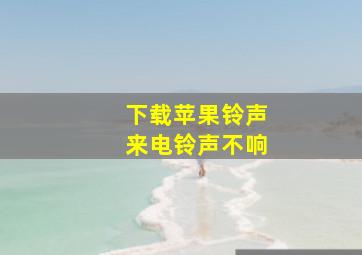 下载苹果铃声
来电铃声不响